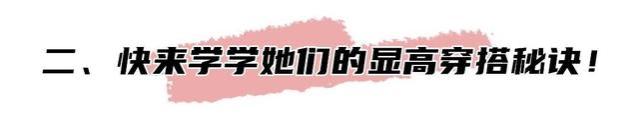 二、快来学学她们的显高穿搭秘诀！